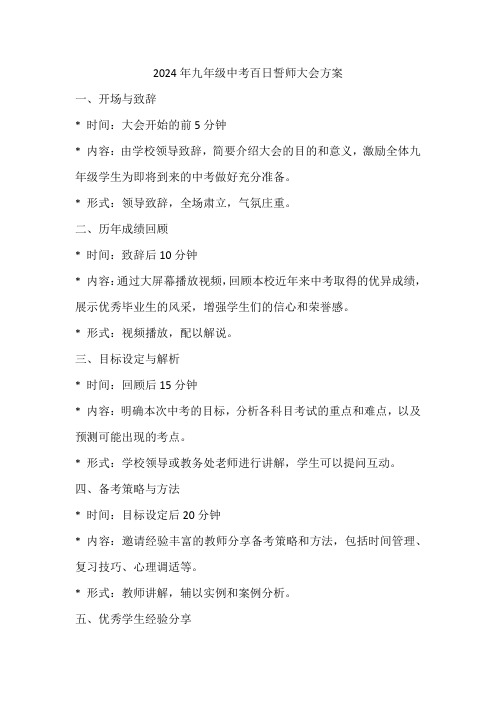 2024年九年级中考百日誓师大会方案

一、开场与致辞

* 时间：大会开始的前5分钟

* 内容：由学校领导致辞，简要介绍大会的目的和意义，激励全体九年级学生为即将到来的中考做好充分准备。

* 形式：领导致辞，全场肃立，气氛庄重。

二、历年成绩回顾

* 时间：致辞后10分钟

* 内容：通过大屏幕播放视频，回顾本校近年来中考取得的优异成绩，展示优秀毕业生的风采，增强学生们的信心和荣誉感。

* 形式：视频播放，配以解说。

三、目标设定与解析

* 时间：回顾后15分钟

* 内容：明确本次中考的目标，分析各科目考试的重点和难点，以及预测可能出现的考点。

* 形式：学校领导或教务处老师进行讲解，学生可以提问互动。

四、备考策略与方法

* 时间：目标设定后20分钟

* 内容：邀请经验丰富的教师分享备考策略和方法，包括时间管理、复习技巧、心理调适等。

* 形式：教师讲解，辅以实例和案例分析。

五、优秀学生经验分享